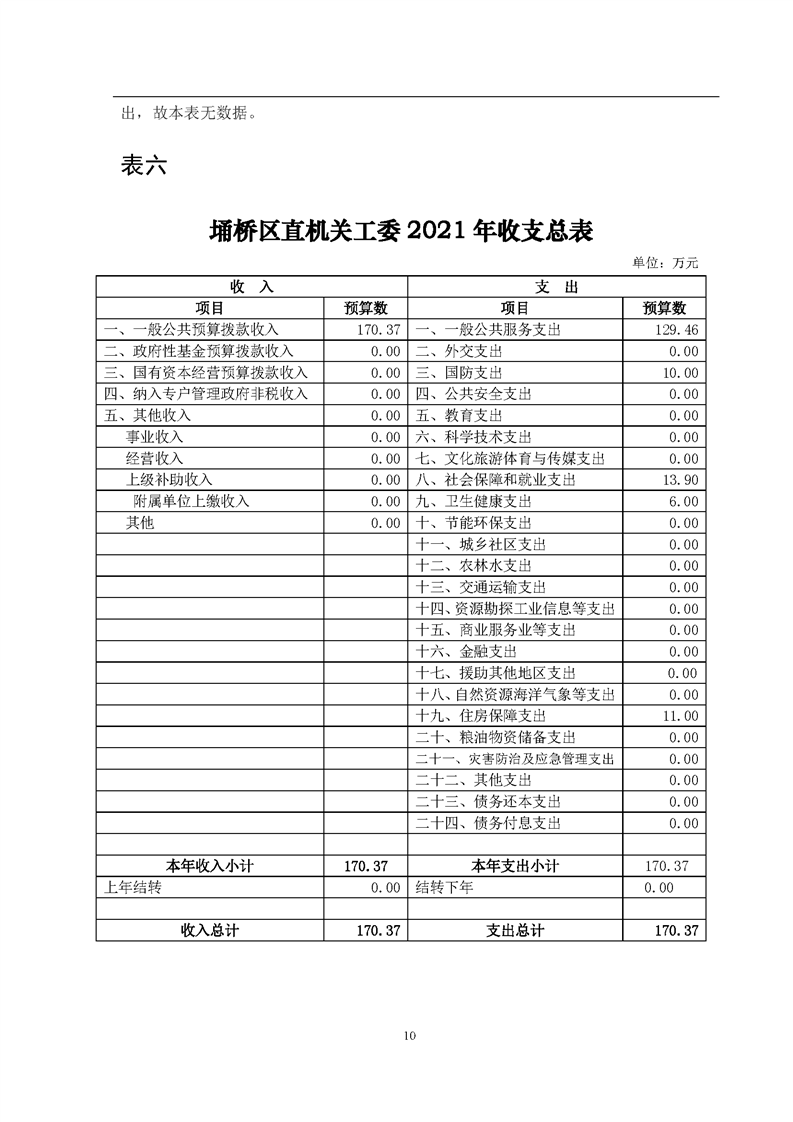 出，故本表无数据。

表六

埇桥区直机关工委 2021 年收支总表

单位：万元

| 收 入 | | 支 出 | |
|---|---|---|---|
| 项目 | 预算数 | 项目 | 预算数 |
| 一、一般公共预算拨款收入 | 170.37 | 一、一般公共服务支出 | 129.46 |
| 二、政府性基金预算拨款收入 | 0.00 | 二、外交支出 | 0.00 |
| 三、国有资本经营预算拨款收入 | 0.00 | 三、国防支出 | 10.00 |
| 四、纳入专户管理政府非税收入 | 0.00 | 四、公共安全支出 | 0.00 |
| 五、其他收入 | 0.00 | 五、教育支出 | 0.00 |
| 事业收入 | 0.00 | 六、科学技术支出 | 0.00 |
| 经营收入 | 0.00 | 七、文化旅游体育与传媒支出 | 0.00 |
| 上级补助收入 | 0.00 | 八、社会保障和就业支出 | 13.90 |
| 附属单位上缴收入 | 0.00 | 九、卫生健康支出 | 6.00 |
| 其他 | 0.00 | 十、节能环保支出 | 0.00 |
| | | 十一、城乡社区支出 | 0.00 |
| | | 十二、农林水支出 | 0.00 |
| | | 十三、交通运输支出 | 0.00 |
| | | 十四、资源勘探工业信息等支出 | 0.00 |
| | | 十五、商业服务业等支出 | 0.00 |
| | | 十六、金融支出 | 0.00 |
| | | 十七、援助其他地区支出 | 0.00 |
| | | 十八、自然资源海洋气象等支出 | 0.00 |
| | | 十九、住房保障支出 | 11.00 |
| | | 二十、粮油物资储备支出 | 0.00 |
| | | 二十一、灾害防治及应急管理支出 | 0.00 |
| | | 二十二、其他支出 | 0.00 |
| | | 二十三、债务还本支出 | 0.00 |
| | | 二十四、债务付息支出 | 0.00 |
| | | | |
| 本年收入小计 | 170.37 | 本年支出小计 | 170.37 |
| 上年结转 | 0.00 | 结转下年 | 0.00 |
| | | | |
| 收入总计 | 170.37 | 支出总计 | 170.37 |

10